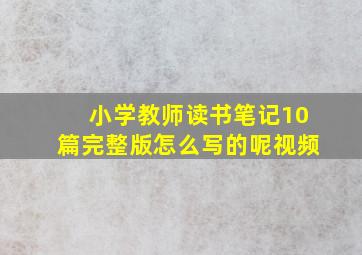 小学教师读书笔记10篇完整版怎么写的呢视频